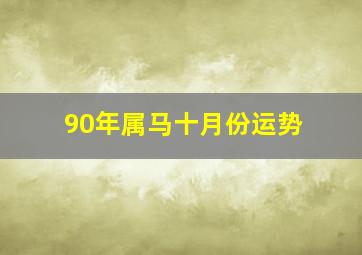 90年属马十月份运势